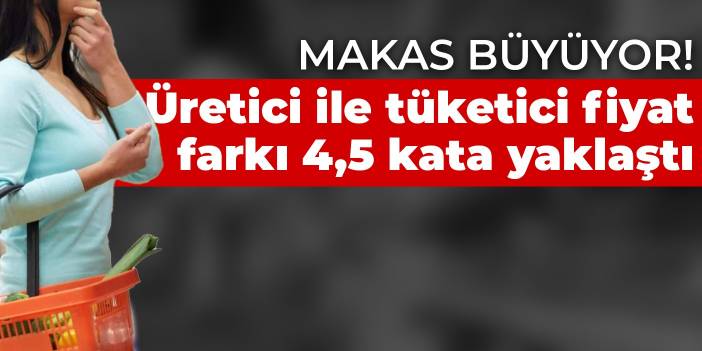 MAKAS BÜYÜYOR!

Üretici ile tüketici fiyat farkı 4,5 kata yaklaştı